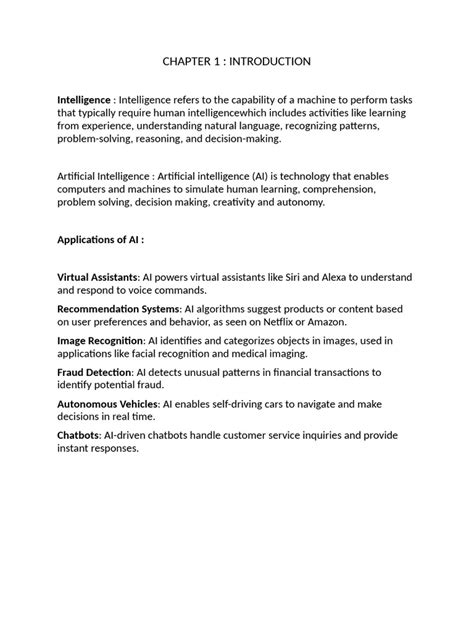 CHAPTER 1 : INTRODUCTION

Intelligence : Intelligence refers to the capability of a machine to perform tasks that typically require human intelligencewhich includes activities like learning from experience, understanding natural language, recognizing patterns, problem-solving, reasoning, and decision-making.

Artificial Intelligence : Artificial intelligence (AI) is technology that enables computers and machines to simulate human learning, comprehension, problem solving, decision making, creativity and autonomy.

Applications of AI :

Virtual Assistants: AI powers virtual assistants like Siri and Alexa to understand and respond to voice commands.

Recommendation Systems: AI algorithms suggest products or content based on user preferences and behavior, as seen on Netflix or Amazon.

Image Recognition: AI identifies and categorizes objects in images, used in applications like facial recognition and medical imaging.

Fraud Detection: AI detects unusual patterns in financial transactions to identify potential fraud.

Autonomous Vehicles: AI enables self-driving cars to navigate and make decisions in real time.

Chatbots: AI-driven chatbots handle customer service inquiries and provide instant responses.